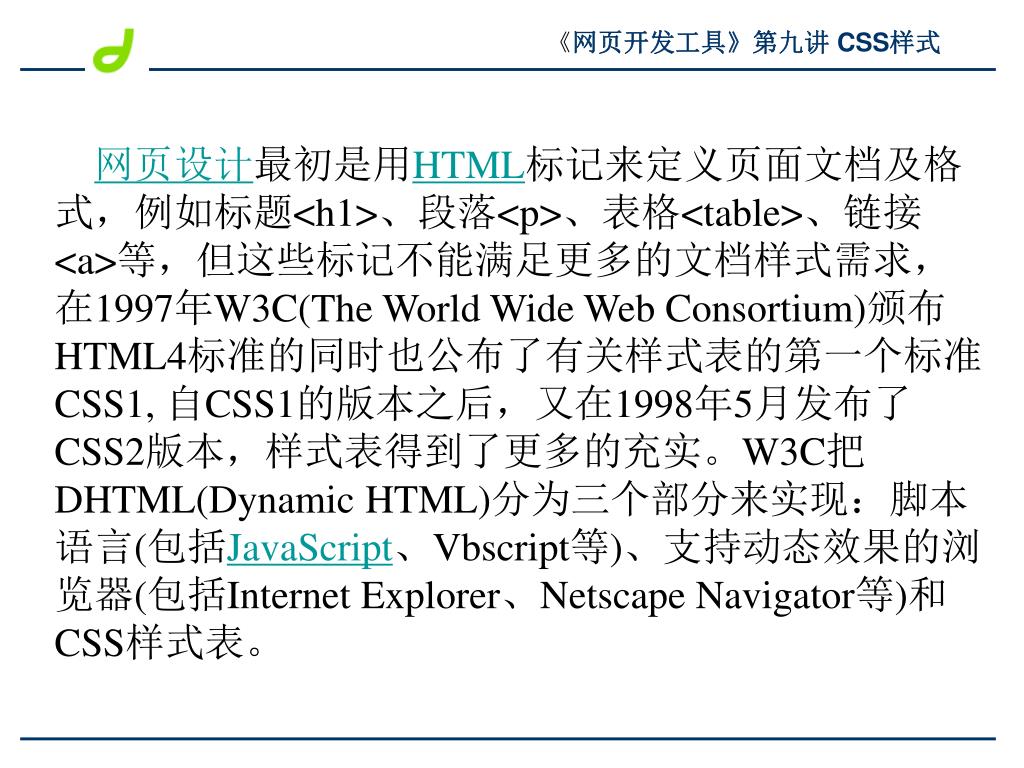 《网页开发工具》第九讲 CSS样式

网页设计最初是用HTML标记来定义页面文档及格式，例如标题<h1>、段落<p>、表格<table>、链接<a>等，但这些标记不能满足更多的文档样式需求，在1997年W3C(The World Wide Web Consortium)颁布HTML4标准的同时也公布了有关样式表的第一个标准CSS1, 自CSS1的版本之后，又在1998年5月发布了CSS2版本，样式表得到了更多的充实。W3C把DHTML(Dynamic HTML)分为三个部分来实现：脚本语言(包括JavaScript、Vbscript等)、支持动态效果的浏览器(包括Internet Explorer、Netscape Navigator等)和CSS样式表。